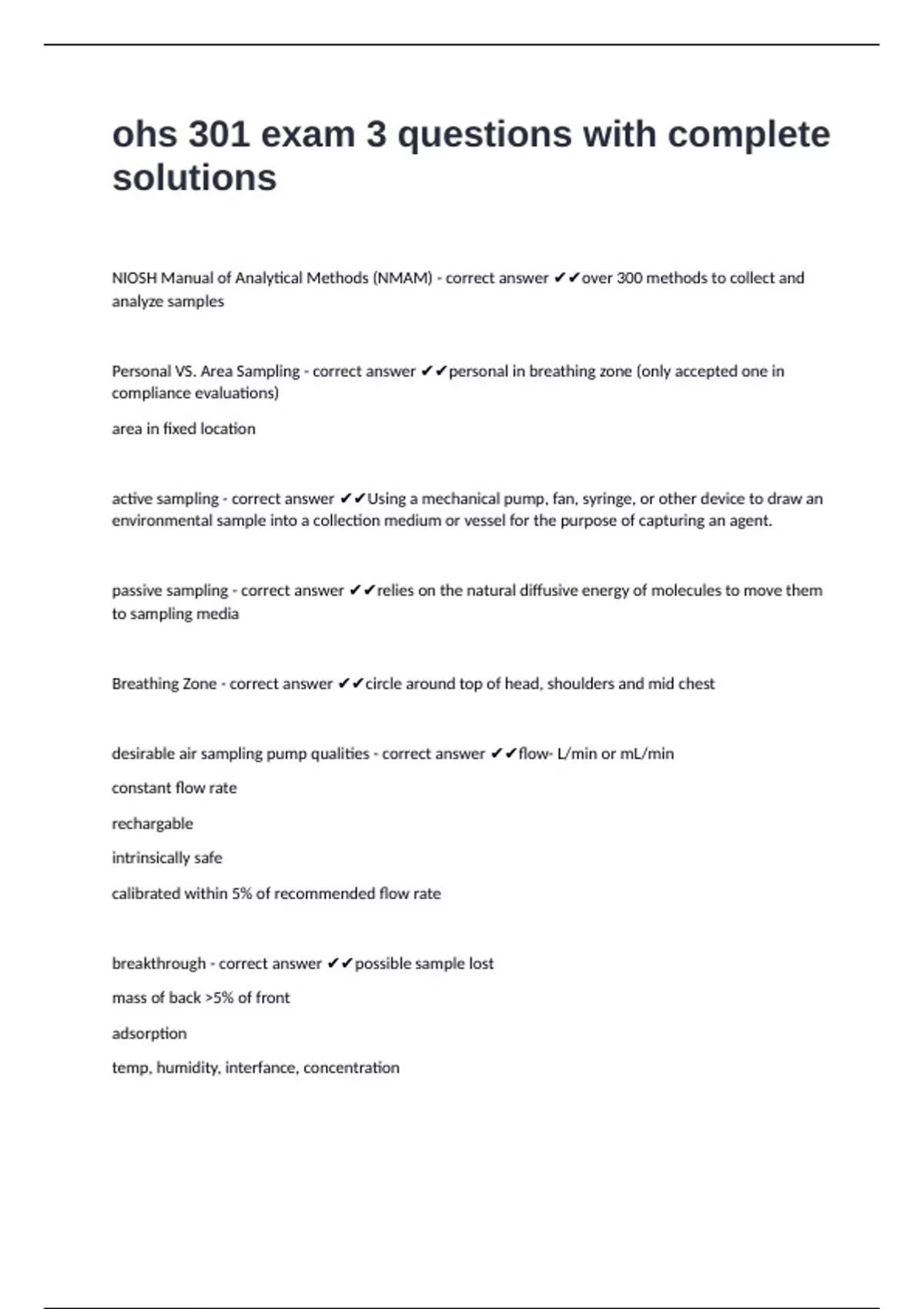 ohs 301 exam 3 questions with complete solutions

NIOSH Manual of Analytical Methods (NMAM) - correct answer ✔✔over 300 methods to collect and analyze samples

Personal VS. Area Sampling - correct answer ✔✔personal in breathing zone (only accepted one in compliance evaluations)

area in fixed location

active sampling - correct answer ✔✔Using a mechanical pump, fan, syringe, or other device to draw an environmental sample into a collection medium or vessel for the purpose of capturing an agent.

passive sampling - correct answer ✔✔relies on the natural diffusive energy of molecules to move them to sampling media

Breathing Zone - correct answer ✔✔circle around top of head, shoulders and mid chest

desirable air sampling pump qualities - correct answer ✔✔flow- L/min or mL/min

constant flow rate

rechargable

intrinsically safe

calibrated within 5% of recommended flow rate

breakthrough - correct answer ✔✔possible sample lost

mass of back >5% of front

adsorption

temp, humidity, interfance, concentration